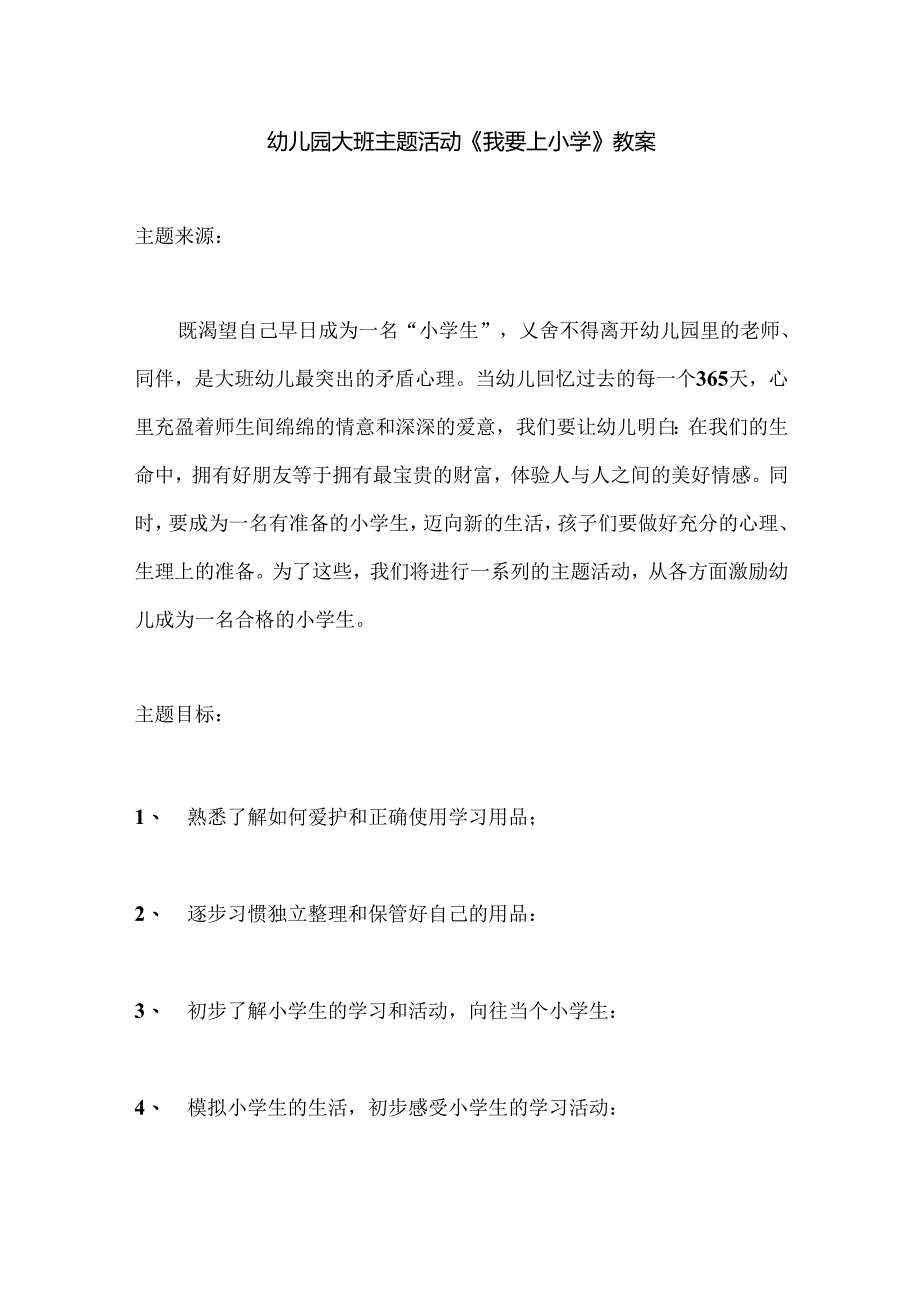 幼儿园大班主题活动《我要上小学》教案

主题来源：

既渴望自己早日成为一名“小学生”，又舍不得离开幼儿园里的老师、同伴，是大班幼儿最突出的矛盾心理。当幼儿回忆过去的每一个365天，心里充盈着师生间绵绵的情意和深深的爱意，我们要让幼儿明白：在我们的生命中，拥有好朋友等于拥有最宝贵的财富，体验人与人之间的美好情感。同时，要成为一名有准备的小学生，迈向新的生活，孩子们要做好充分的心理、生理上的准备。为了这些，我们将进行一系列的主题活动，从各方面激励幼儿成为一名合格的小学生。

主题目标：

1、 熟悉了解如何爱护和正确使用学习用品；

2、 逐步习惯独立整理和保管好自己的用品：

3、 初步了解小学生的学习和活动，向往当个小学生：

4、 模拟小学生的生活，初步感受小学生的学习活动：